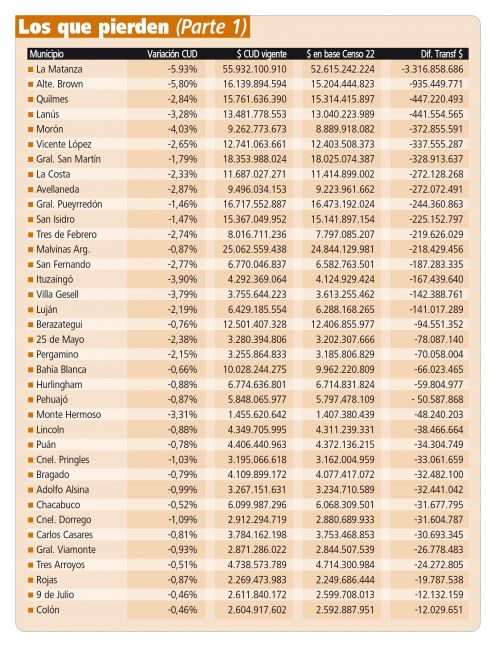 Los que pierden (Parte 1)

| Municipio | Variación CUD | $ CUD vigente | $ en base Censo 22 | Dif. Transf $ |
|---|---|---|---|---|
| La Matanza | -5.93% | 55.932.100.910 | 52.615.242.224 | -3.316.858.686 |
| Alte. Brown | -5,80% | 16.139.894.594 | 15.204.444.823 | -935.449.771 |
| Quilmes | -2,84% | 15.761.636.390 | 15.314.415.897 | -447.220.493 |
| Lanús | -3,28% | 13.481.778.553 | 13.040.223.989 | -441.554.565 |
| Morón | -4,03% | 9.262.773.673 | 8.889.918.082 | -372.855.591 |
| Vicente López | -2,65% | 12.741.063.661 | 12.403.508.373 | -337.555.287 |
| Gral. San Martín | -1,79% | 18.353.988.024 | 18.025.074.387 | -328.913.637 |
| La Costa | -2,33% | 11.687.027.271 | 11.414.899.002 | -272.128.268 |
| Avellaneda | -2,87% | 9.496.034.153 | 9.223.961.662 | -272.072.491 |
| Gral. Pueyrredón | -1,46% | 16.717.552.887 | 16.473.192.024 | -244.360.863 |
| San Isidro | -1,47% | 15.367.049.952 | 15.141.897.154 | -225.152.797 |
| Tres de Febrero | -2,74% | 8.016.711.236 | 7.797.085.207 | -219.626.029 |
| Malvinas Arg. | -0,87% | 25.062.559.438 | 24.844.129.981 | -218.429.456 |
| San Fernando | -2,77% | 6.770.046.837 | 6.582.763.501 | -187.283.335 |
| Ituzaingó | -3,90% | 4.292.369.064 | 4.124.929.424 | -167.439.640 |
| Villa Gesell | -3,79% | 3.755.644.223 | 3.613.255.462 | -142.388.761 |
| Luján | -2,19% | 6.429.185.554 | 6.288.168.265 | -141.017.289 |
| Berazategui | -0,76% | 12.501.407.328 | 12.406.855.977 | -94.551.352 |
| 25 de Mayo | -2,38% | 3.280.394.806 | 3.202.307.666 | -78.087.140 |
| Pergamino | -2,15% | 3.255.864.833 | 3.185.806.829 | -70.058.004 |
| Bahía Blanca | -0,66% | 10.028.244.275 | 9.962.220.809 | -66.023.465 |
| Hurlingham | -0,88% | 6.774.636.801 | 6.714.831.824 | -59.804.977 |
| Pehuajó | -0,87% | 5.848.065.977 | 5.797.478.109 | - 50.587.868 |
| Monte Hermoso | -3,31% | 1.455.620.642 | 1.407.380.439 | -48.240.203 |
| Lincoln | -0,88% | 4.349.705.995 | 4.311.239.331 | -38.466.664 |
| Puán | -0,78% | 4.406.440.963 | 4.372.136.215 | -34.304.749 |
| Cnel. Pringles | -1,03% | 3.195.066.618 | 3.162.004.959 | -33.061.659 |
| Bragado | -0,79% | 4.109.899.172 | 4.077.417.072 | -32.482.100 |
| Adolfo Alsina | -0,99% | 3.267.151.631 | 3.234.710.589 | -32.441.042 |
| Chacabuco | -0,52% | 6.099.987.296 | 6.068.309.501 | -31.677.795 |
| Cnel. Dorrego | -1,09% | 2.912.294.719 | 2.880.689.933 | -31.604.787 |
| Carlos Casares | -0,81% | 3.784.162.198 | 3.753.468.853 | -30.693.345 |
| Gral. Viamonte | -0,93% | 2.871.286.022 | 2.844.507.539 | -26.778.483 |
| Tres Arroyos | -0,51% | 4.738.573.789 | 4.714.300.984 | -24.272.805 |
| Rojas | -0,87% | 2.269.473.983 | 2.249.686.444 | -19.787.538 |
| 9 de Julio | -0,46% | 2.611.840.172 | 2.599.708.013 | -12.132.159 |
| Colón | -0,46% | 2.604.917.602 | 2.592.887.951 | -12.029.651 |